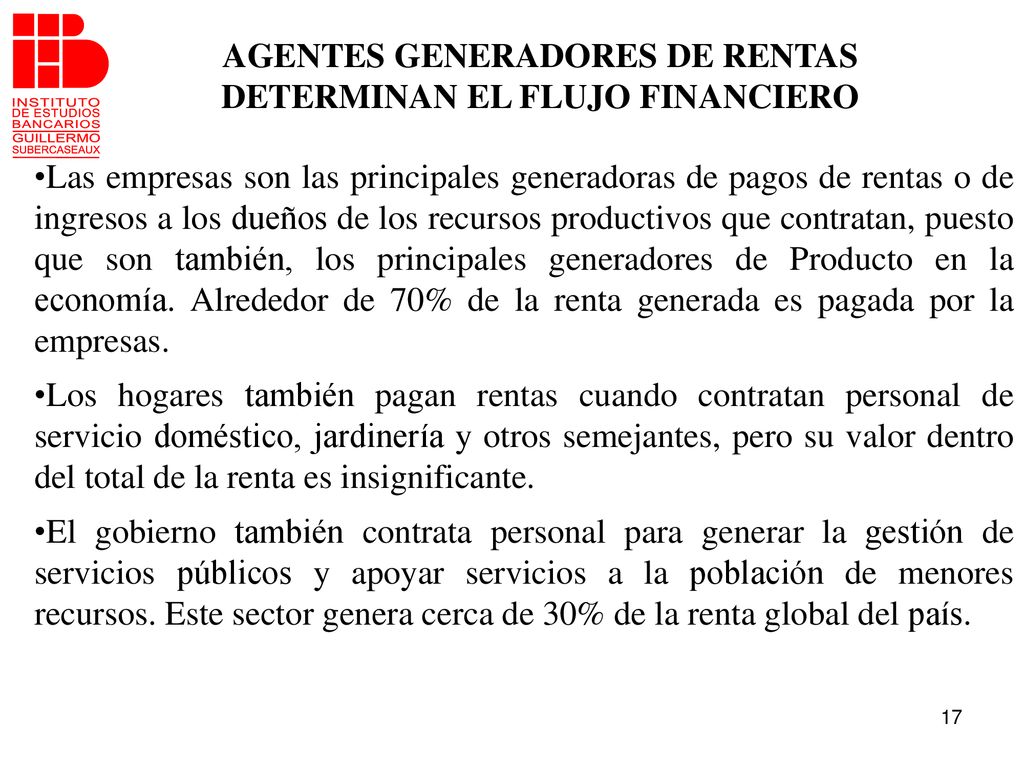 INSTITUTO DE ESTUDIOS BANCARIOS GUILLERMO SUBERCASEAUX

AGENTES GENERADORES DE RENTAS DETERMINAN EL FLUJO FINANCIERO

•Las empresas son las principales generadoras de pagos de rentas o de ingresos a los dueños de los recursos productivos que contratan, puesto que son también, los principales generadores de Producto en la economía. Alrededor de 70% de la renta generada es pagada por la empresas.

•Los hogares también pagan rentas cuando contratan personal de servicio doméstico, jardinería y otros semejantes, pero su valor dentro del total de la renta es insignificante.

•El gobierno también contrata personal para generar la gestión de servicios públicos y apoyar servicios a la población de menores recursos. Este sector genera cerca de 30% de la renta global del país.

17